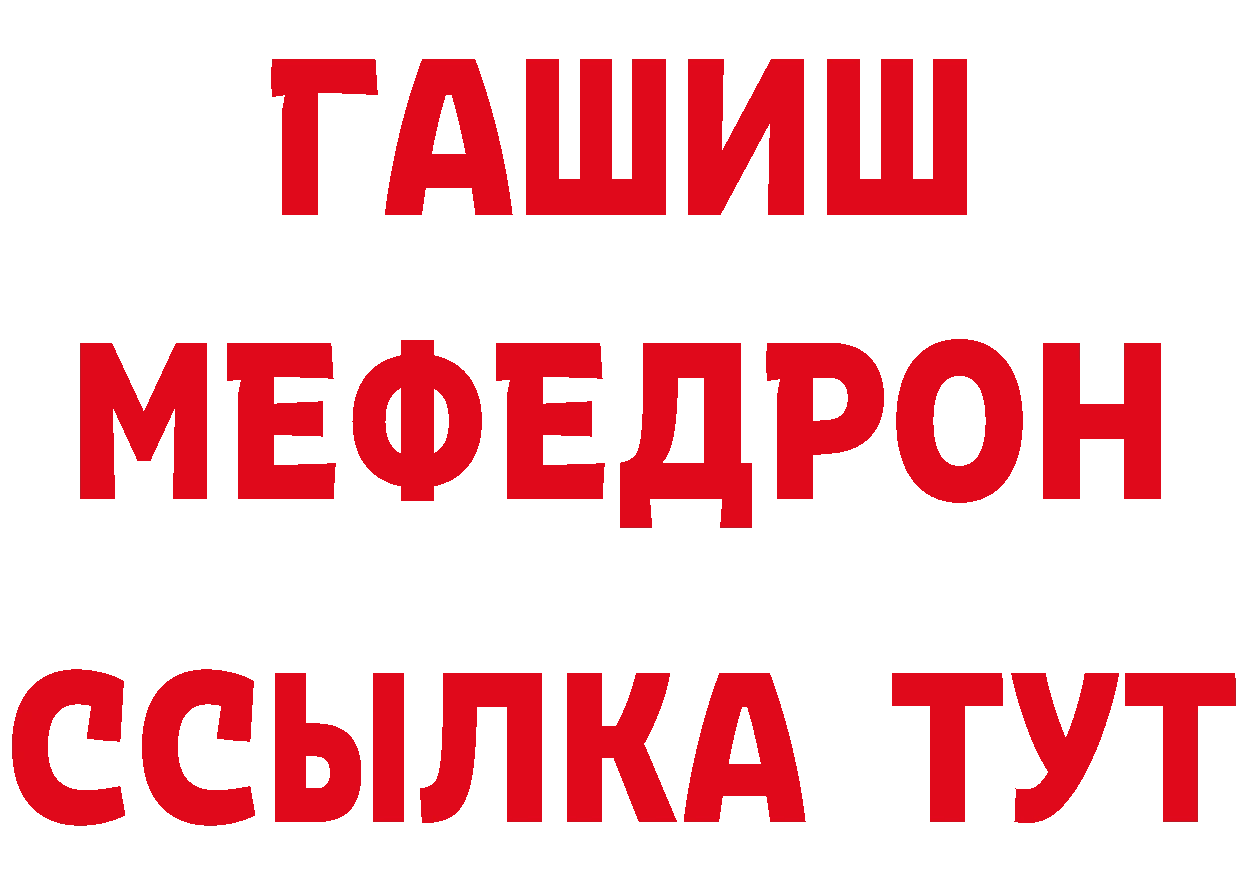 ГАШИШ
МЕФЕДРОН
ССЫЛКА ТУТ